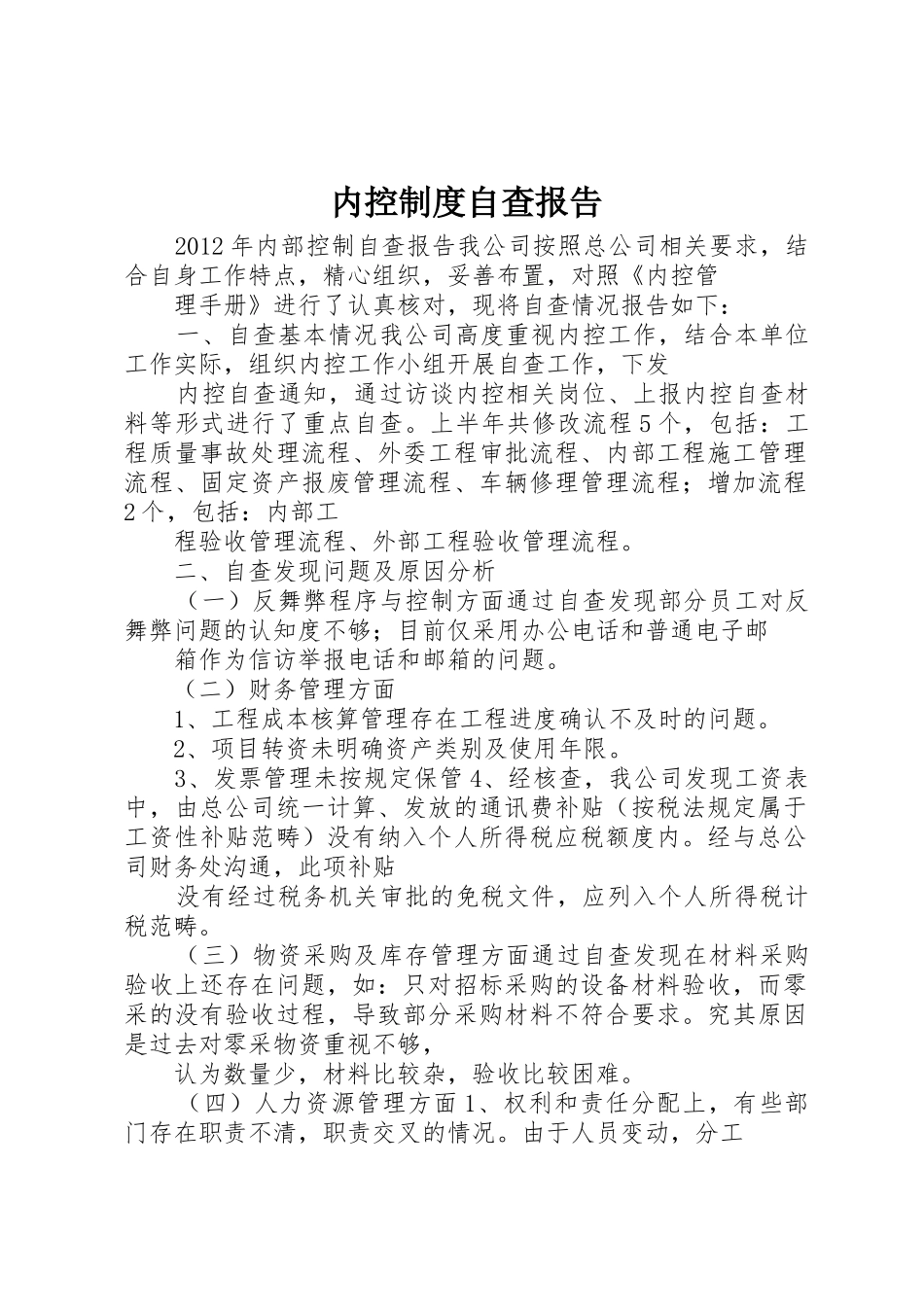 内控制度自查报告

2012年内部控制自查报告我公司按照总公司相关要求，结合自身工作特点，精心组织，妥善布置，对照《内控管

理手册》进行了认真核对，现将自查情况报告如下：

一、自查基本情况我公司高度重视内控工作，结合本单位工作实际，组织内控工作小组开展自查工作，下发

内控自查通知，通过访谈内控相关岗位、上报内控自查材料等形式进行了重点自查。上半年共修改流程5个，包括：工程质量事故处理流程、外委工程审批流程、内部工程施工管理流程、固定资产报废管理流程、车辆修理管理流程；增加流程2个，包括：内部工

程验收管理流程、外部工程验收管理流程。

二、自查发现问题及原因分析

（一）反舞弊程序与控制方面通过自查发现部分员工对反舞弊问题的认知度不够；目前仅采用办公电话和普通电子邮

箱作为信访举报电话和邮箱的问题。

（二）财务管理方面

1、工程成本核算管理存在工程进度确认不及时的问题。

2、项目转资未明确资产类别及使用年限。

3、发票管理未按规定保管4、经核查，我公司发现工资表中，由总公司统一计算、发放的通讯费补贴（按税法规定属于工资性补贴范畴）没有纳入个人所得税应税额度内。经与总公司财务处沟通，此项补贴

没有经过税务机关审批的免税文件，应列入个人所得税计税范畴。

（三）物资采购及库存管理方面通过自查发现在材料采购验收上还存在问题，如：只对招标采购的设备材料验收，而零采的没有验收过程，导致部分采购材料不符合要求。究其原因是过去对零采物资重视不够，

认为数量少，材料比较杂，验收比较困难。

（四）人力资源管理方面1、权利和责任分配上，有些部门存在职责不清，职责交叉的情况。由于人员变动，分工